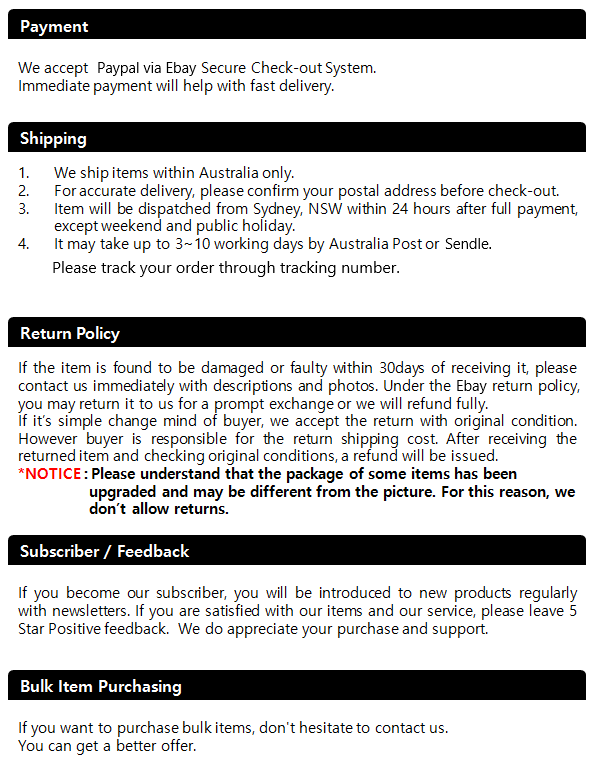 Payment

We accept  Paypal via Ebay Secure Check-out System.
Immediate payment will help with fast delivery.

Shipping

1. We ship items within Australia only.
2. For accurate delivery, please confirm your postal address before check-out.
3. Item will be dispatched from Sydney, NSW within 24 hours after full payment, except weekend and public holiday.
4. It may take up to 3~10 working days by Australia Post or Sendle.
Please track your order through tracking number.

Return Policy

If the item is found to be damaged or faulty within 30days of receiving it, please contact us immediately with descriptions and photos. Under the Ebay return policy, you may return it to us for a prompt exchange or we will refund fully.
If it's simple change mind of buyer, we accept the return with original condition. However buyer is responsible for the return shipping cost. After receiving the returned item and checking original conditions, a refund will be issued.
*NOTICE : Please understand that the package of some items has been upgraded and may be different from the picture. For this reason, we don't allow returns.

Subscriber / Feedback

If you become our subscriber, you will be introduced to new products regularly with newsletters. If you are satisfied with our items and our service, please leave 5 Star Positive feedback.  We do appreciate your purchase and support.

Bulk Item Purchasing

If you want to purchase bulk items, don't hesitate to contact us.
You can get a better offer.